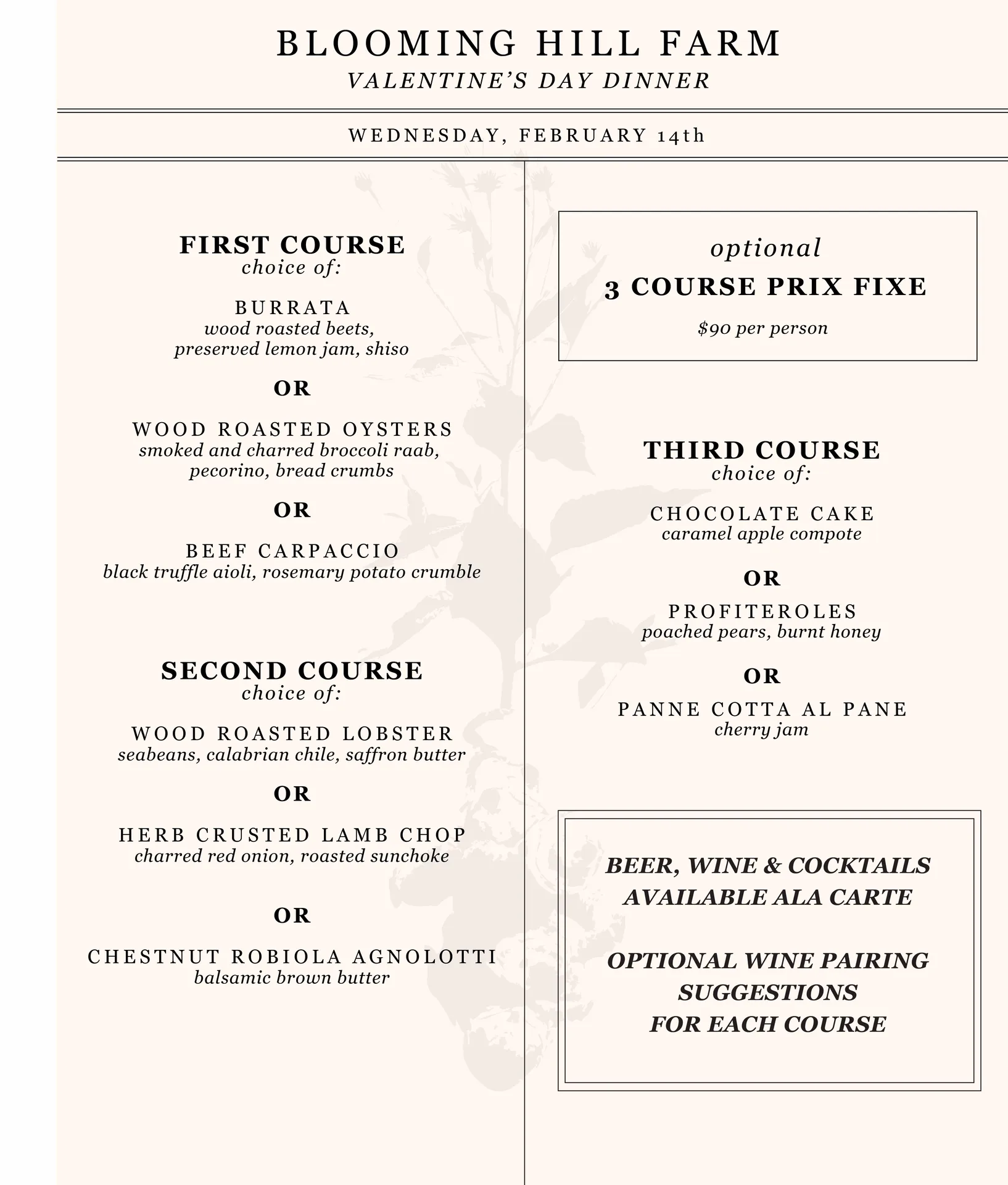 BLOOMING HILL FARM
VALENTINE'S DAY DINNER

WEDNESDAY, FEBRUARY 14th

FIRST COURSE
choice of:

BURRATA
wood roasted beets, preserved lemon jam, shiso

OR

WOOD ROASTED OYSTERS
smoked and charred broccoli raab, pecorino, bread crumbs

OR

BEEF CARPACCIO
black truffle aioli, rosemary potato crumble

SECOND COURSE
choice of:

WOOD ROASTED LOBSTER
seabeans, calabrian chile, saffron butter

OR

HERB CRUSTED LAMB CHOP
charred red onion, roasted sunchoke

OR

CHESTNUT ROBIOLA AGNOLOTTI
balsamic brown butter

optional
3 COURSE PRIX FIXE
$90 per person

THIRD COURSE
choice of:

CHOCOLATE CAKE
caramel apple compote

OR

PROFITEROLES
poached pears, burnt honey

OR

PANNE COTTA AL PANE
cherry jam

BEER, WINE & COCKTAILS AVAILABLE ALA CARTE

OPTIONAL WINE PAIRING SUGGESTIONS FOR EACH COURSE